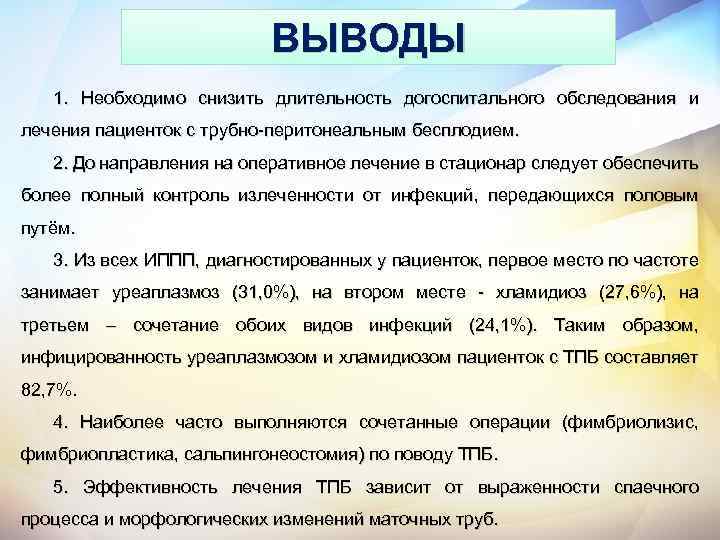 ВЫВОДЫ

1. Необходимо снизить длительность догоспитального обследования и лечения пациенток с трубно-перитонеальным бесплодием.

2. До направления на оперативное лечение в стационар следует обеспечить более полный контроль излеченности от инфекций, передающихся половым путём.

3. Из всех ИППП, диагностированных у пациенток, первое место по частоте занимает уреаплазмоз (31,0%), на втором месте - хламидиоз (27,6%), на третьем – сочетание обоих видов инфекций (24,1%). Таким образом, инфицированность уреаплазмозом и хламидиозом пациенток с ТПБ составляет 82,7%.

4. Наиболее часто выполняются сочетанные операции (фимбриолизис, фимбриопластика, сальпингонеостомия) по поводу ТПБ.

5. Эффективность лечения ТПБ зависит от выраженности спаечного процесса и морфологических изменений маточных труб.